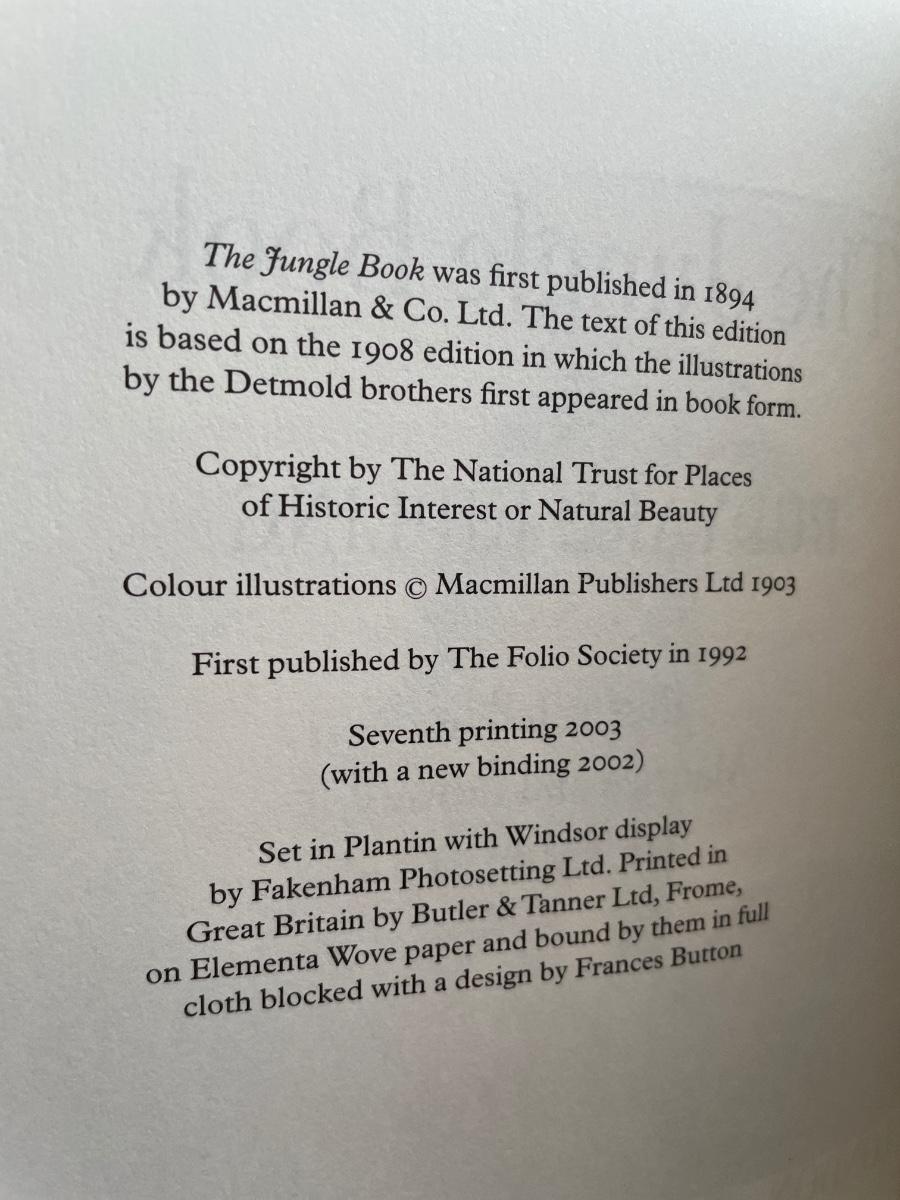 The Jungle Book was first published in 1894 by Macmillan & Co. Ltd. The text of this edition is based on the 1908 edition in which the illustrations by the Detmold brothers first appeared in book form.

Copyright by The National Trust for Places of Historic Interest or Natural Beauty

Colour illustrations © Macmillan Publishers Ltd 1903

First published by The Folio Society in 1992

Seventh printing 2003
(with a new binding 2002)

Set in Plantin with Windsor display by Fakenham Photosetting Ltd. Printed in Great Britain by Butler & Tanner Ltd, Frome, on Elementa Wove paper and bound by them in full cloth blocked with a design by Frances Button